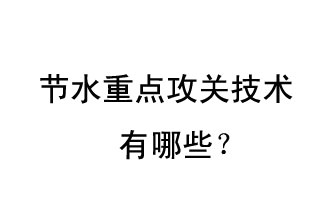 节水重点攻关技术
有哪些？